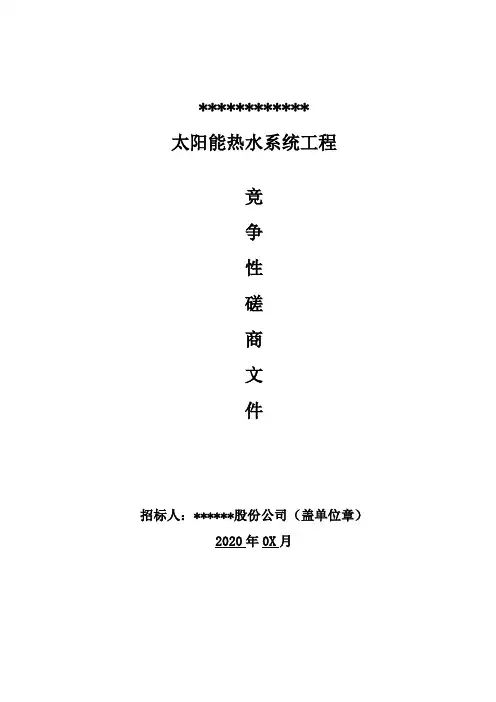 *************

太阳能热水系统工程

竞

争

性

磋

商

文

件

招标人：******股份公司（盖单位章）

2020年0X月